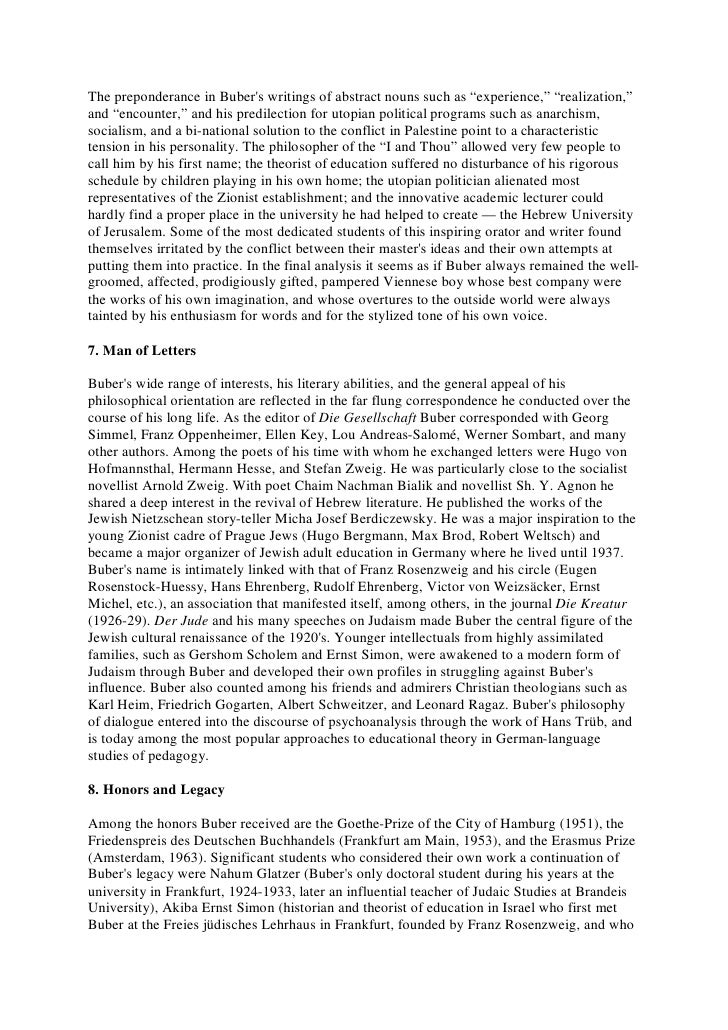 The preponderance in Buber's writings of abstract nouns such as “experience,” “realization,” and “encounter,” and his predilection for utopian political programs such as anarchism, socialism, and a bi-national solution to the conflict in Palestine point to a characteristic tension in his personality. The philosopher of the “I and Thou” allowed very few people to call him by his first name; the theorist of education suffered no disturbance of his rigorous schedule by children playing in his own home; the utopian politician alienated most representatives of the Zionist establishment; and the innovative academic lecturer could hardly find a proper place in the university he had helped to create — the Hebrew University of Jerusalem. Some of the most dedicated students of this inspiring orator and writer found themselves irritated by the conflict between their master's ideas and their own attempts at putting them into practice. In the final analysis it seems as if Buber always remained the well-groomed, affected, prodigiously gifted, pampered Viennese boy whose best company were the works of his own imagination, and whose overtures to the outside world were always tainted by his enthusiasm for words and for the stylized tone of his own voice.

7. Man of Letters

Buber's wide range of interests, his literary abilities, and the general appeal of his philosophical orientation are reflected in the far flung correspondence he conducted over the course of his long life. As the editor of Die Gesellschaft Buber corresponded with Georg Simmel, Franz Oppenheimer, Ellen Key, Lou Andreas-Salomé, Werner Sombart, and many other authors. Among the poets of his time with whom he exchanged letters were Hugo von Hofmannsthal, Hermann Hesse, and Stefan Zweig. He was particularly close to the socialist novellist Arnold Zweig. With poet Chaim Nachman Bialik and novellist Sh. Y. Agnon he shared a deep interest in the revival of Hebrew literature. He published the works of the Jewish Nietzschean story-teller Micha Josef Berdiczewsky. He was a major inspiration to the young Zionist cadre of Prague Jews (Hugo Bergmann, Max Brod, Robert Weltsch) and became a major organizer of Jewish adult education in Germany where he lived until 1937. Buber's name is intimately linked with that of Franz Rosenzweig and his circle (Eugen Rosenstock-Huessy, Hans Ehrenberg, Rudolf Ehrenberg, Victor von Weizsäcker, Ernst Michel, etc.), an association that manifested itself, among others, in the journal Die Kreatur (1926-29). Der Jude and his many speeches on Judaism made Buber the central figure of the Jewish cultural renaissance of the 1920's. Younger intellectuals from highly assimilated families, such as Gershom Scholem and Ernst Simon, were awakened to a modern form of Judaism through Buber and developed their own profiles in struggling against Buber's influence. Buber also counted among his friends and admirers Christian theologians such as Karl Heim, Friedrich Gogarten, Albert Schweitzer, and Leonard Ragaz. Buber's philosophy of dialogue entered into the discourse of psychoanalysis through the work of Hans Trüb, and is today among the most popular approaches to educational theory in German-language studies of pedagogy.

8. Honors and Legacy

Among the honors Buber received are the Goethe-Prize of the City of Hamburg (1951), the Friedenspreis des Deutschen Buchhandels (Frankfurt am Main, 1953), and the Erasmus Prize (Amsterdam, 1963). Significant students who considered their own work a continuation of Buber's legacy were Nahum Glatzer (Buber's only doctoral student during his years at the university in Frankfurt, 1924-1933, later an influential teacher of Judaic Studies at Brandeis University), Akiba Ernst Simon (historian and theorist of education in Israel who first met Buber at the Freies jüdisches Lehrhaus in Frankfurt, founded by Franz Rosenzweig, and who